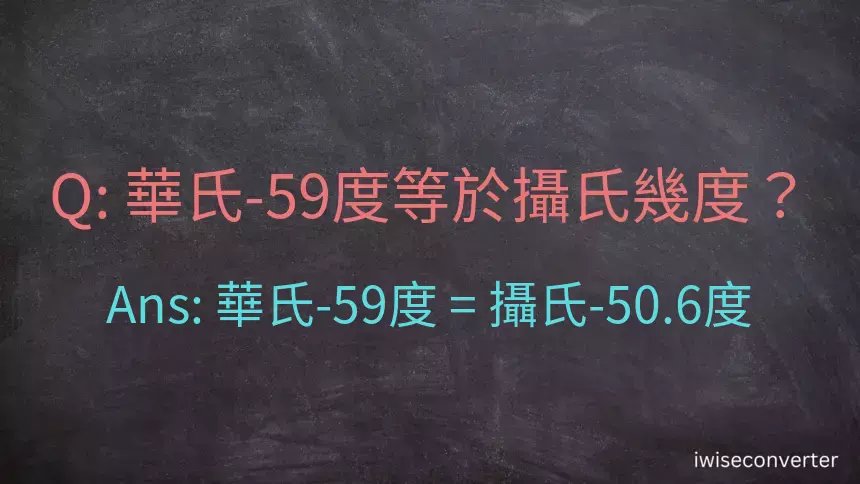 Q: 華氏-59度等於攝氏幾度？

Ans: 華氏-59度 = 攝氏-50.6度

iwiseconverter